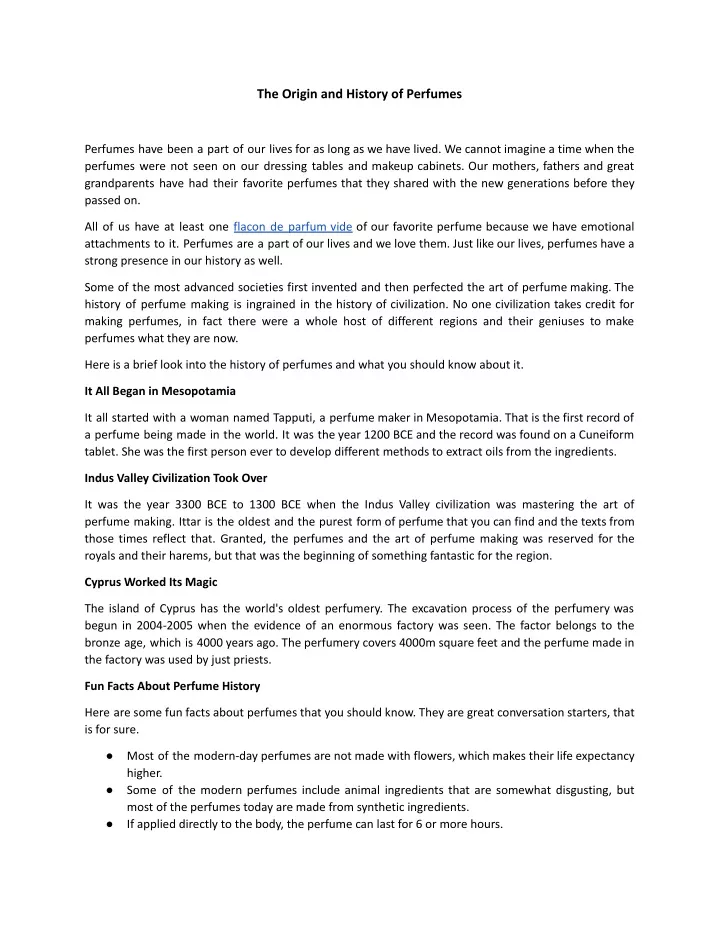 The Origin and History of Perfumes

Perfumes have been a part of our lives for as long as we have lived. We cannot imagine a time when the perfumes were not seen on our dressing tables and makeup cabinets. Our mothers, fathers and great grandparents have had their favorite perfumes that they shared with the new generations before they passed on.

All of us have at least one flacon de parfum vide of our favorite perfume because we have emotional attachments to it. Perfumes are a part of our lives and we love them. Just like our lives, perfumes have a strong presence in our history as well.

Some of the most advanced societies first invented and then perfected the art of perfume making. The history of perfume making is ingrained in the history of civilization. No one civilization takes credit for making perfumes, in fact there were a whole host of different regions and their geniuses to make perfumes what they are now.

Here is a brief look into the history of perfumes and what you should know about it.

It All Began in Mesopotamia

It all started with a woman named Tapputi, a perfume maker in Mesopotamia. That is the first record of a perfume being made in the world. It was the year 1200 BCE and the record was found on a Cuneiform tablet. She was the first person ever to develop different methods to extract oils from the ingredients.

Indus Valley Civilization Took Over

It was the year 3300 BCE to 1300 BCE when the Indus Valley civilization was mastering the art of perfume making. Ittar is the oldest and the purest form of perfume that you can find and the texts from those times reflect that. Granted, the perfumes and the art of perfume making was reserved for the royals and their harems, but that was the beginning of something fantastic for the region.

Cyprus Worked Its Magic

The island of Cyprus has the world's oldest perfumery. The excavation process of the perfumery was begun in 2004-2005 when the evidence of an enormous factory was seen. The factor belongs to the bronze age, which is 4000 years ago. The perfumery covers 4000m square feet and the perfume made in the factory was used by just priests.

Fun Facts About Perfume History

Here are some fun facts about perfumes that you should know. They are great conversation starters, that is for sure.

● Most of the modern-day perfumes are not made with flowers, which makes their life expectancy higher.
● Some of the modern perfumes include animal ingredients that are somewhat disgusting, but most of the perfumes today are made from synthetic ingredients.
● If applied directly to the body, the perfume can last for 6 or more hours.